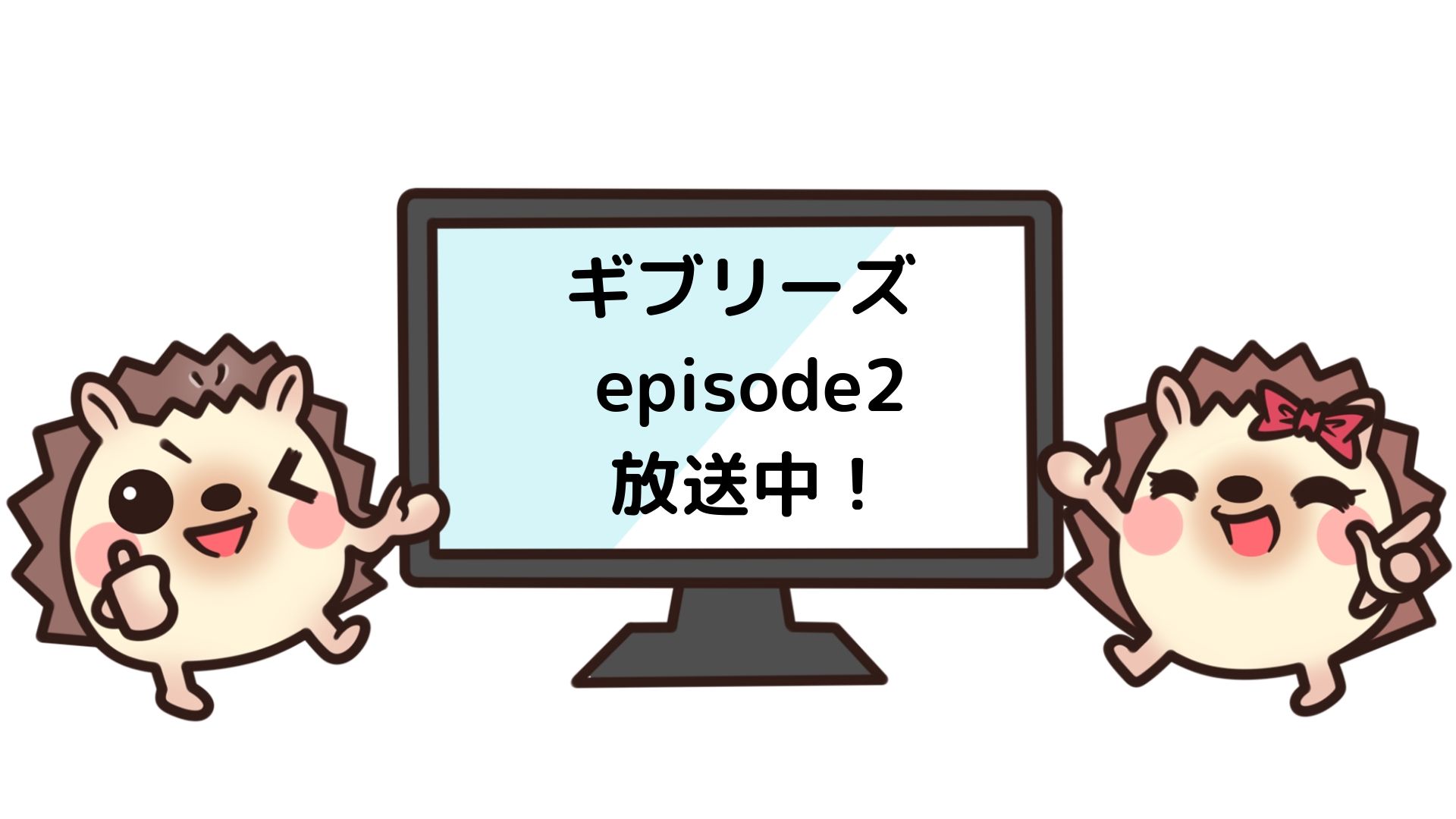 ギブリーズ
episode2
放送中！